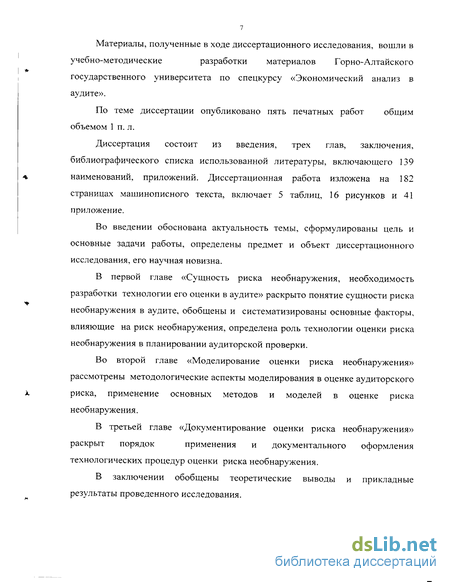 7

Материалы, полученные в ходе диссертационного исследования, вошли в учебно-методические разработки материалов Горно-Алтайского государственного университета по спецкурсу «Экономический анализ в аудите».

По теме диссертации опубликовано пять печатных работ общим объемом 1 п. л.

Диссертация состоит из введения, трех глав, заключения, библиографического списка использованной литературы, включающего 139 наименований, приложений. Диссертационная работа изложена на 182 страницах машинописного текста, включает 5 таблиц, 16 рисунков и 41 приложение.

Во введении обоснована актуальность темы, сформулированы цель и основные задачи работы, определены предмет и объект диссертационного исследования, его научная новизна.

В первой главе «Сущность риска необнаружения, необходимость разработки технологии его оценки в аудите» раскрыто понятие сущности риска необнаружения в аудите, обобщены и систематизированы основные факторы, влияющие на риск необнаружения, определена роль технологии оценки риска необнаружения в планировании аудиторской проверки.

Во второй главе «Моделирование оценки риска необнаружения» рассмотрены методологические аспекты моделирования в оценке аудиторского риска, применение основных методов и моделей в оценке риска необнаружения.

В третьей главе «Документирование оценки риска необнаружения» раскрыт порядок применения и документального оформления технологических процедур оценки риска необнаружения.

В заключении обобщены теоретические выводы и прикладные результаты проведенного исследования.

dsLib.net
библиотека диссертаций